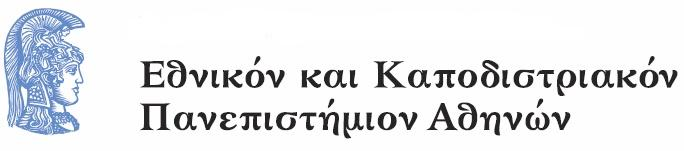 Εθνικόν και Καποδιστριακόν
Πανεπιστήμιον Αθηνών